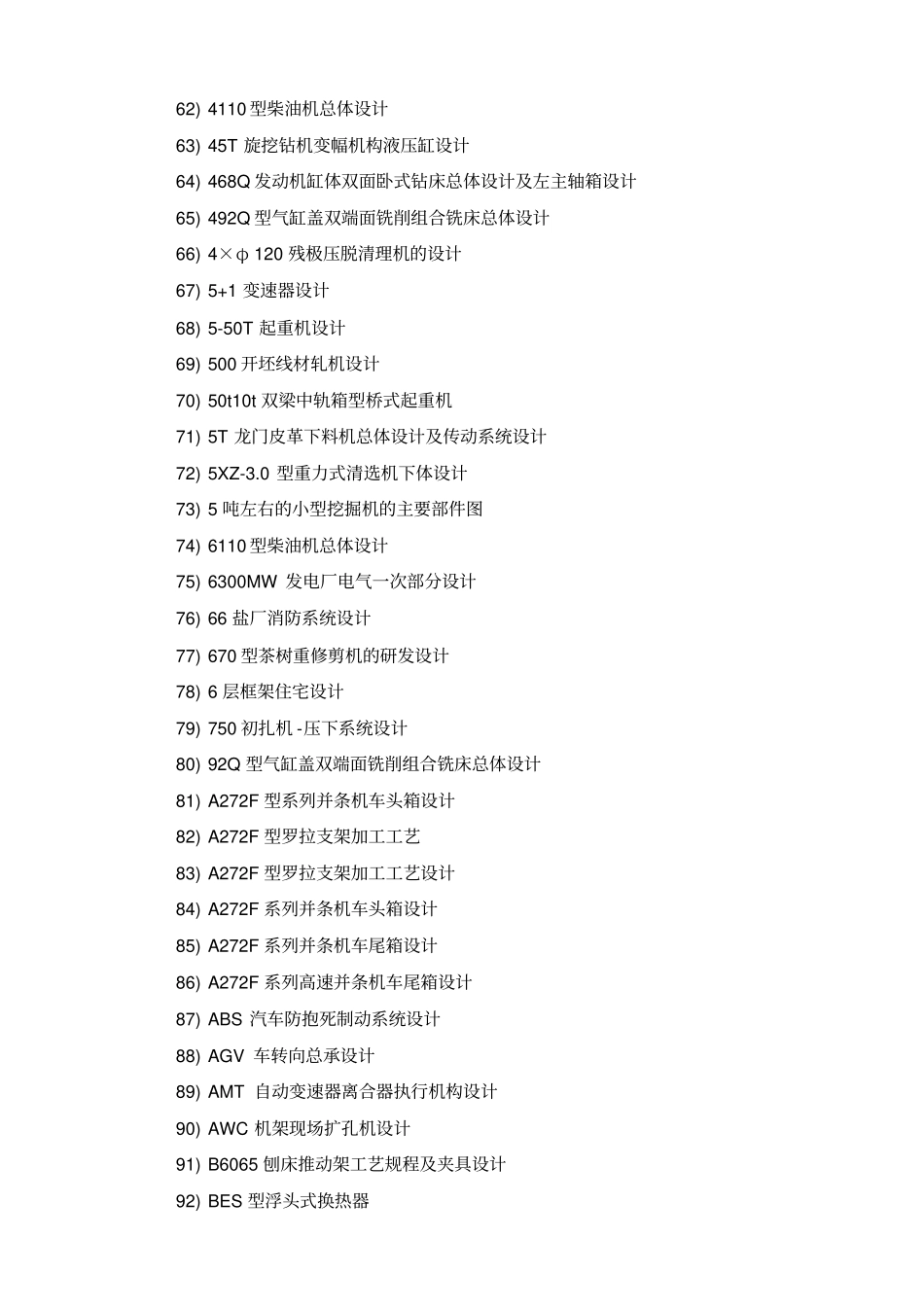 62) 4110 型柴油机总体设计

63) 45T 旋挖钻机变幅机构液压缸设计

64) 468Q 发动机缸体双面卧式钻床总体设计及左主轴箱设计

65) 492Q 型气缸盖双端面铣削组合铣床总体设计

66) 4×φ 120 残极压脱清理机的设计

67) 5+1 变速器设计

68) 5-50T 起重机设计

69) 500 开坯线材轧机设计

70) 50t10t 双梁中轨箱型桥式起重机

71) 5T 龙门皮革下料机总体设计及传动系统设计

72) 5XZ-3.0 型重力式清选机下体设计

73) 5 吨左右的小型挖掘机的主要部件图

74) 6110 型柴油机总体设计

75) 6300MW 发电厂电气一次部分设计

76) 66 盐厂消防系统设计

77) 670 型茶树重修剪机的研发设计

78) 6 层框架住宅设计

79) 750 初扎机 -压下系统设计

80) 92Q 型气缸盖双端面铣削组合铣床总体设计

81) A272F 型系列并条机车头箱设计

82) A272F 型罗拉支架加工工艺

83) A272F 型罗拉支架加工工艺设计

84) A272F 系列并条机车头箱设计

85) A272F 系列并条机车尾箱设计

86) A272F 系列高速并条机车尾箱设计

87) ABS 汽车防抱死制动系统设计

88) AGV 车转向总承设计

89) AMT 自动变速器离合器执行机构设计

90) AWC 机架现场扩孔机设计

91) B6065 刨床推动架工艺规程及夹具设计

92) BES 型浮头式换热器